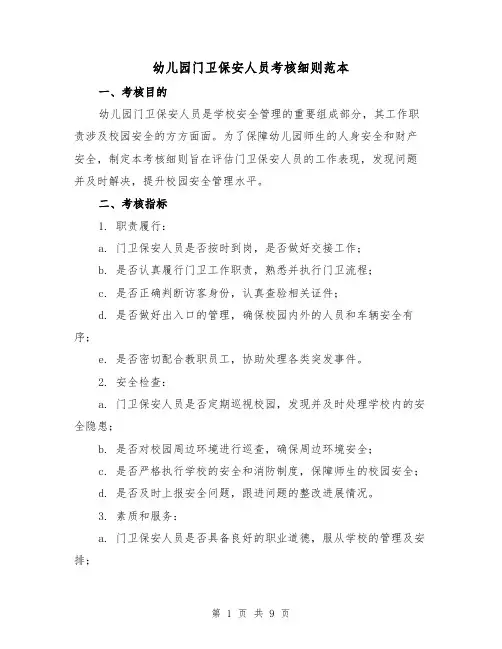 幼儿园门卫保安人员考核细则范本

一、考核目的

幼儿园门卫保安人员是学校安全管理的重要组成部分，其工作职责涉及校园安全的方方面面。为了保障幼儿园师生的人身安全和财产安全，制定本考核细则旨在评估门卫保安人员的工作表现，发现问题并及时解决，提升校园安全管理水平。

二、考核指标

1. 职责履行：

a. 门卫保安人员是否按时到岗，是否做好交接工作；

b. 是否认真履行门卫工作职责，熟悉并执行门卫流程；

c. 是否正确判断访客身份，认真查验相关证件；

d. 是否做好出入口的管理，确保校园内外的人员和车辆安全有序；

e. 是否密切配合教职员工，协助处理各类突发事件。

2. 安全检查：

a. 门卫保安人员是否定期巡视校园，发现并及时处理学校内的安全隐患；

b. 是否对校园周边环境进行巡查，确保周边环境安全；

c. 是否严格执行学校的安全和消防制度，保障师生的校园安全；

d. 是否及时上报安全问题，跟进问题的整改进展情况。

3. 素质和服务：

a. 门卫保安人员是否具备良好的职业道德，服从学校的管理及安排；

第 1 页 共 9 页